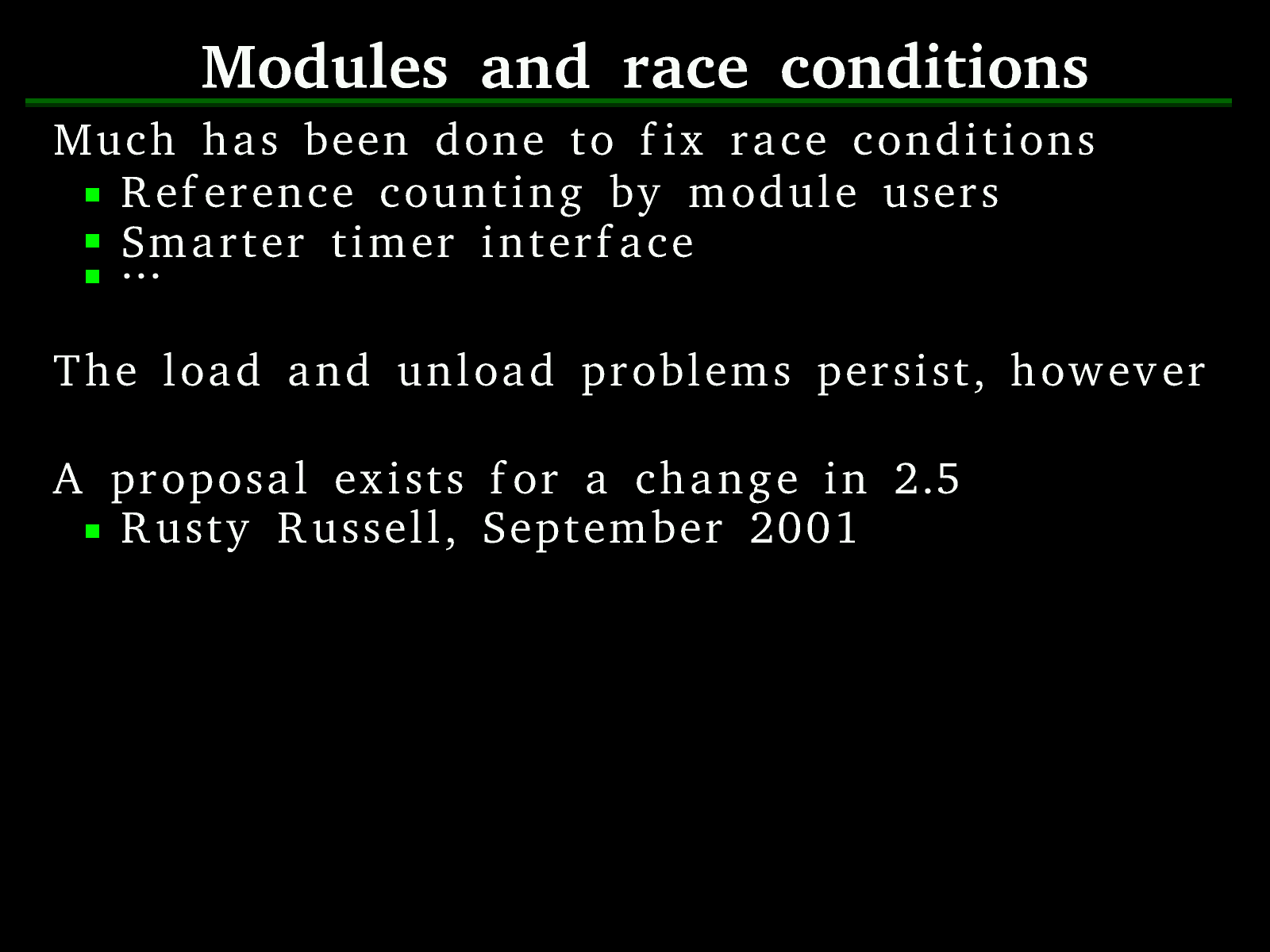 Modules and race conditions

Much has been done to fix race conditions
- Reference counting by module users
- Smarter timer interface
- ...

The load and unload problems persist, however

A proposal exists for a change in 2.5
- Rusty Russell, September 2001